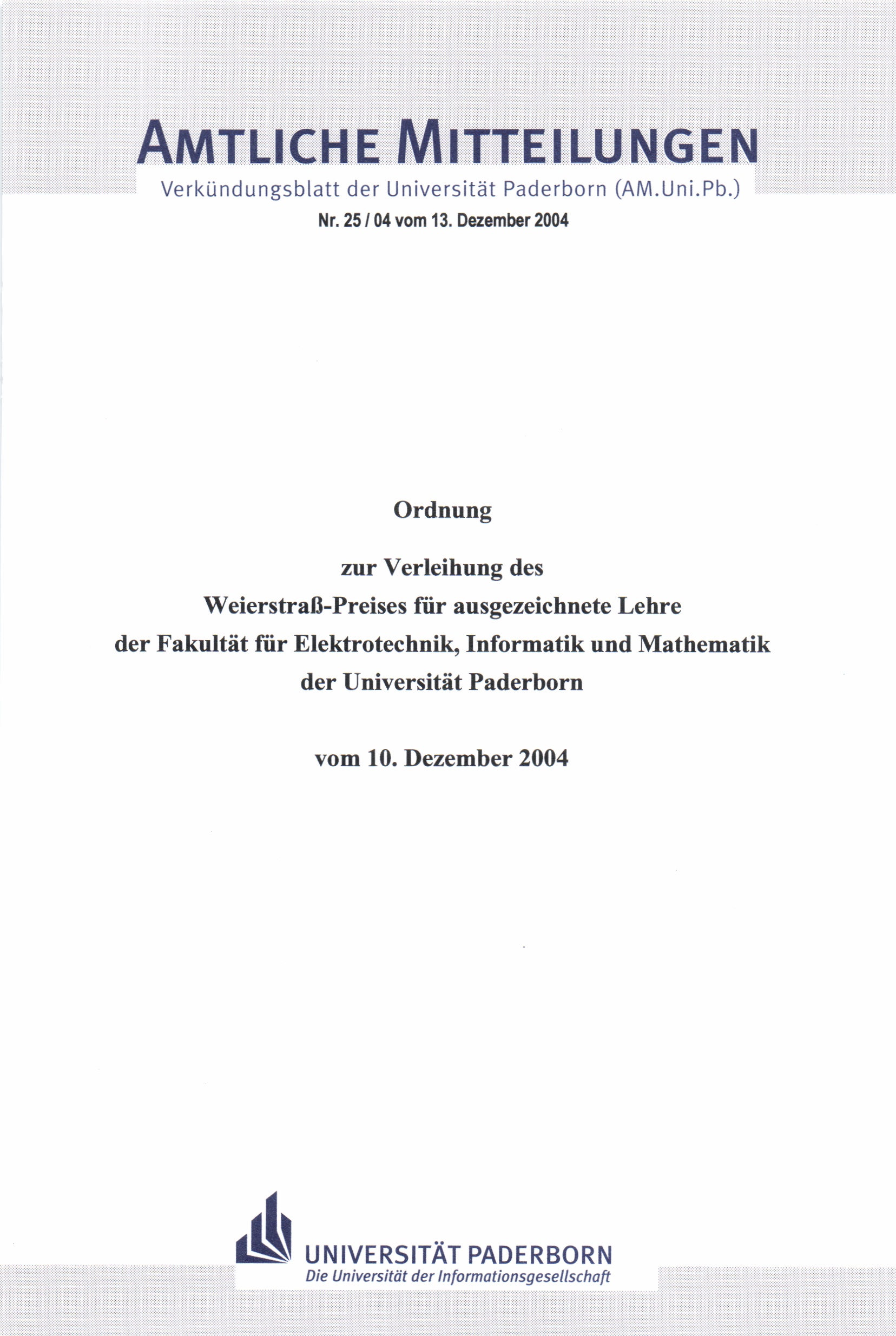 AMTLICHE MITTEILUNGEN

Verkündungsblatt der Universität Paderborn (AM.Uni.Pb.)

Nr. 25 / 04 vom 13. Dezember 2004

Ordnung

zur Verleihung des Weierstraß-Preises für ausgezeichnete Lehre der Fakultät für Elektrotechnik, Informatik und Mathematik der Universität Paderborn

vom 10. Dezember 2004

UNIVERSITÄT PADERBORN
Die Universität der Informationsgesellschaft